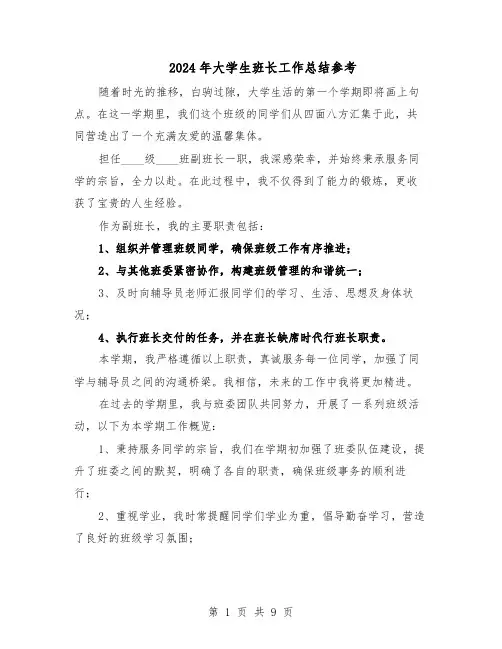 2024年大学生班长工作总结参考

随着时光的推移，白驹过隙，大学生活的第一个学期即将画上句点。在这一学期里，我们这个班级的同学们从四面八方汇集于此，共同营造出了一个充满友爱的温馨集体。

担任____级____班副班长一职，我深感荣幸，并始终秉承服务同学的宗旨，全力以赴。在此过程中，我不仅得到了能力的锻炼，更收获了宝贵的人生经验。

作为副班长，我的主要职责包括：

1、组织并管理班级同学，确保班级工作有序推进；

2、与其他班委紧密协作，构建班级管理的和谐统一；

3、及时向辅导员老师汇报同学们的学习、生活、思想及身体状况；

4、执行班长交付的任务，并在班长缺席时代行班长职责。

本学期，我严格遵循以上职责，真诚服务每一位同学，加强了同学与辅导员之间的沟通桥梁。我相信，未来的工作中我将更加精进。

在过去的学期里，我与班委团队共同努力，开展了一系列班级活动，以下为本学期工作概览：

1、秉持服务同学的宗旨，我们在学期初加强了班委队伍建设，提升了班委之间的默契，明确了各自的职责，确保班级事务的顺利进行；

2、重视学业，我时常提醒同学们学业为重，倡导勤奋学习，营造了良好的班级学习氛围；

第 1 页 共 9 页